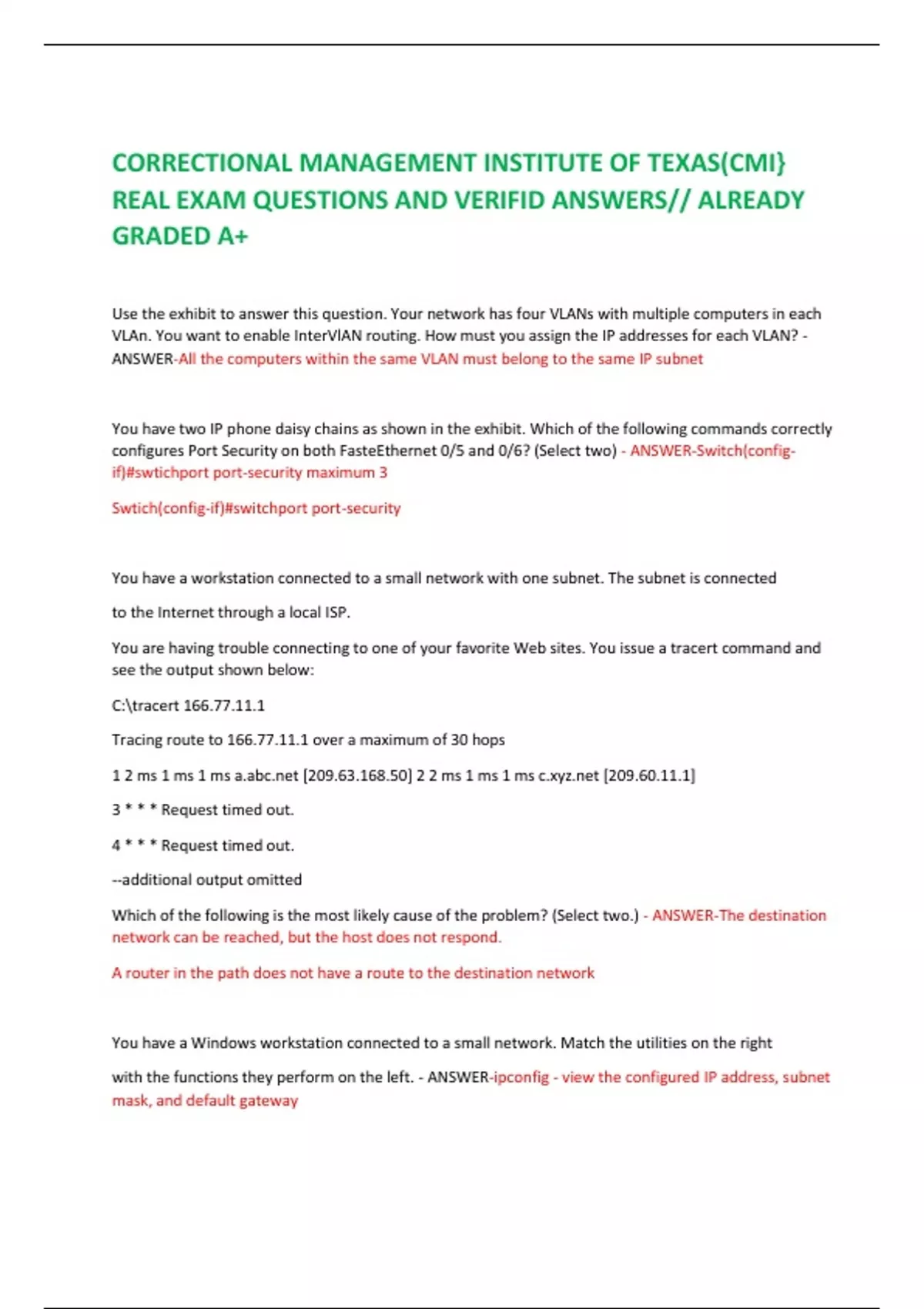 CORRECTIONAL MANAGEMENT INSTITUTE OF TEXAS(CMI} REAL EXAM QUESTIONS AND VERIFID ANSWERS// ALREADY GRADED A+

Use the exhibit to answer this question. Your network has four VLANs with multiple computers in each VLAn. You want to enable InterVlAN routing. How must you assign the IP addresses for each VLAN? - ANSWER-All the computers within the same VLAN must belong to the same IP subnet

You have two IP phone daisy chains as shown in the exhibit. Which of the following commands correctly configures Port Security on both FasteEthernet 0/5 and 0/6? (Select two) - ANSWER-Switch(config-if)#swtichport port-security maximum 3

Swtich(config-if)#switchport port-security

You have a workstation connected to a small network with one subnet. The subnet is connected

to the Internet through a local ISP.

You are having trouble connecting to one of your favorite Web sites. You issue a tracert command and see the output shown below:

C:\tracert 166.77.11.1

Tracing route to 166.77.11.1 over a maximum of 30 hops

1 2 ms 1 ms 1 ms a.abc.net [209.63.168.50] 2 2 ms 1 ms 1 ms c.xyz.net [209.60.11.1]

3 * * * Request timed out.

4 * * * Request timed out.

--additional output omitted

Which of the following is the most likely cause of the problem? (Select two.) - ANSWER-The destination network can be reached, but the host does not respond.

A router in the path does not have a route to the destination network

You have a Windows workstation connected to a small network. Match the utilities on the right

with the functions they perform on the left. - ANSWER-ipconfig - view the configured IP address, subnet mask, and default gateway